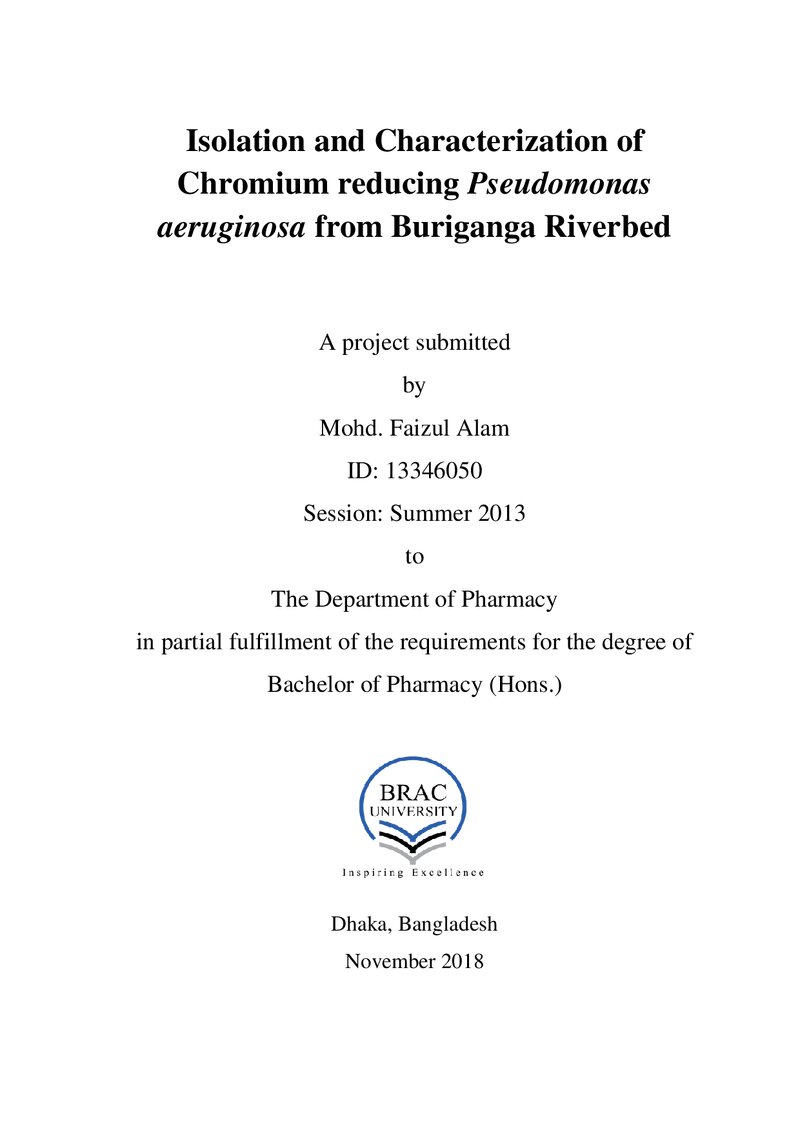 Isolation and Characterization of Chromium reducing Pseudomonas aeruginosa from Buriganga Riverbed

A project submitted

by

Mohd. Faizul Alam

ID: 13346050

Session: Summer 2013

to

The Department of Pharmacy

in partial fulfillment of the requirements for the degree of

Bachelor of Pharmacy (Hons.)

BRAC
UNIVERSITY

Inspiring Excellence

Dhaka, Bangladesh

November 2018